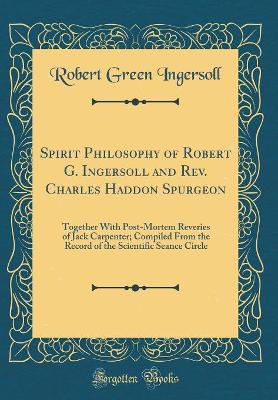 Robert Green Ingersoll

Spirit Philosophy of Robert G. Ingersoll and Rev. Charles Haddon Spurgeon

Together With Post-Mortem Reveries of Jack Carpenter; Compiled From the Record of the Scientific Seance Circle

Forgotten Books